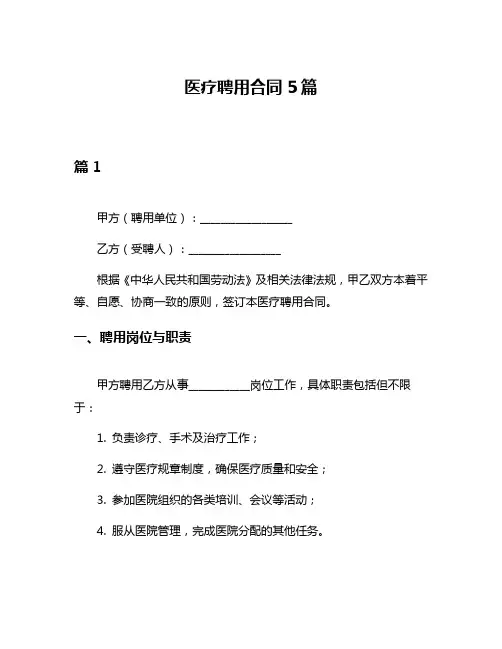 医疗聘用合同 5 篇

篇 1

甲方（聘用单位）：________________

乙方（受聘人）：________________

根据《中华人民共和国劳动法》及相关法律法规，甲乙双方本着平等、自愿、协商一致的原则，签订本医疗聘用合同。

一、聘用岗位与职责

甲方聘用乙方从事__________岗位工作，具体职责包括但不限于：

1. 负责诊疗、手术及治疗工作；

2. 遵守医疗规章制度，确保医疗质量和安全；

3. 参加医院组织的各类培训、会议等活动；

4. 服从医院管理，完成医院分配的其他任务。